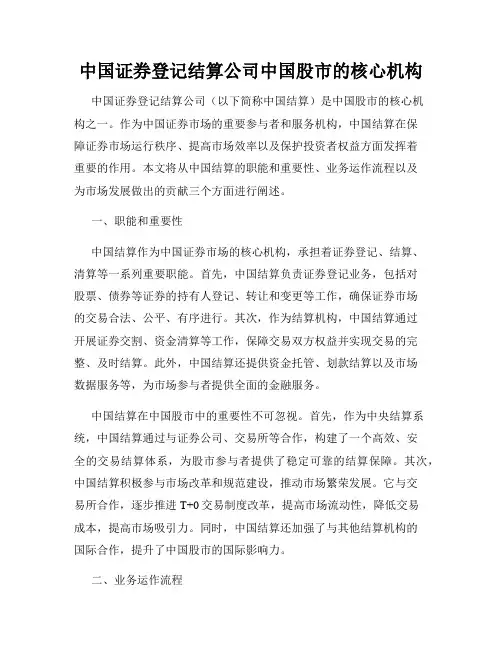 中国证券登记结算公司中国股市的核心机构

中国证券登记结算公司（以下简称中国结算）是中国股市的核心机构之一。作为中国证券市场的重要参与者和服务机构，中国结算在保障证券市场运行秩序、提高市场效率以及保护投资者权益方面发挥着重要的作用。本文将从中国结算的职能和重要性、业务运作流程以及为市场发展做出的贡献三个方面进行阐述。

一、职能和重要性

中国结算作为中国证券市场的核心机构，承担着证券登记、结算、清算等一系列重要职能。首先，中国结算负责证券登记业务，包括对股票、债券等证券的持有人登记、转让和变更等工作，确保证券市场的交易合法、公平、有序进行。其次，作为结算机构，中国结算通过开展证券交割、资金清算等工作，保障交易双方权益并实现交易的完整、及时结算。此外，中国结算还提供资金托管、划款结算以及市场数据服务等，为市场参与者提供全面的金融服务。

中国结算在中国股市中的重要性不可忽视。首先，作为中央结算系统，中国结算通过与证券公司、交易所等合作，构建了一个高效、安全的交易结算体系，为股市参与者提供了稳定可靠的结算保障。其次，中国结算积极参与市场改革和规范建设，推动市场繁荣发展。它与交易所合作，逐步推进 T+0 交易制度改革，提高市场流动性，降低交易成本，提高市场吸引力。同时，中国结算还加强了与其他结算机构的国际合作，提升了中国股市的国际影响力。

二、业务运作流程